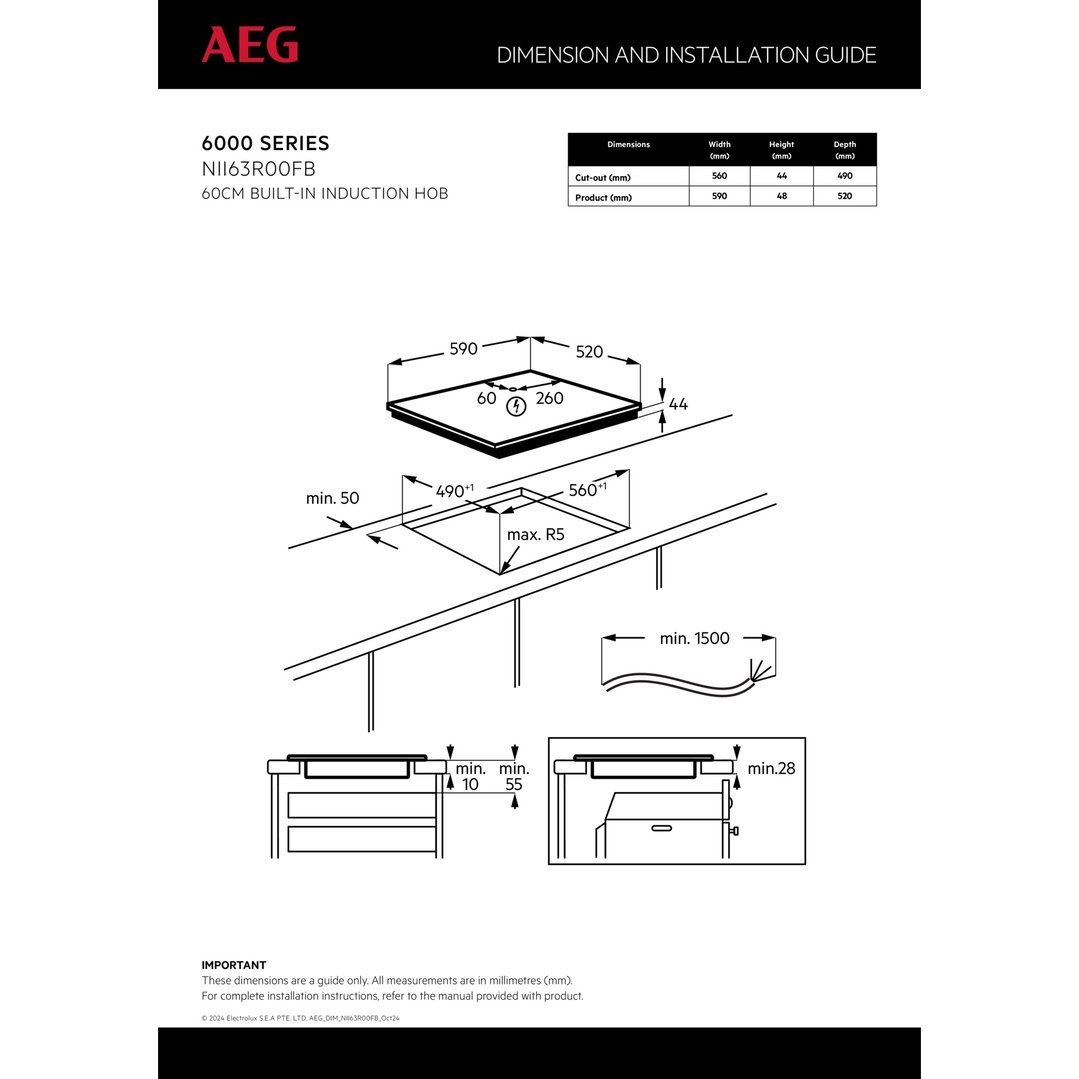 AEG

DIMENSION AND INSTALLATION GUIDE

6000 SERIES
NII63R00FB
60CM BUILT-IN INDUCTION HOB

| Dimensions | Width (mm) | Height (mm) | Depth (mm) |
|---|---|---|---|
| Cut-out (mm) | 560 | 44 | 490 |
| Product (mm) | 590 | 48 | 520 |

590
520
60
260
44
min. 50
$490^{+1}$
$560^{+1}$
max. R5
min. 1500
min. 10
min. 55
min.28

IMPORTANT
These dimensions are a guide only. All measurements are in millimetres (mm).
For complete installation instructions, refer to the manual provided with product.

© 2024 Electrolux S.E.A PTE. LTD. AEG_DIM_NII63R00FB_Oct24